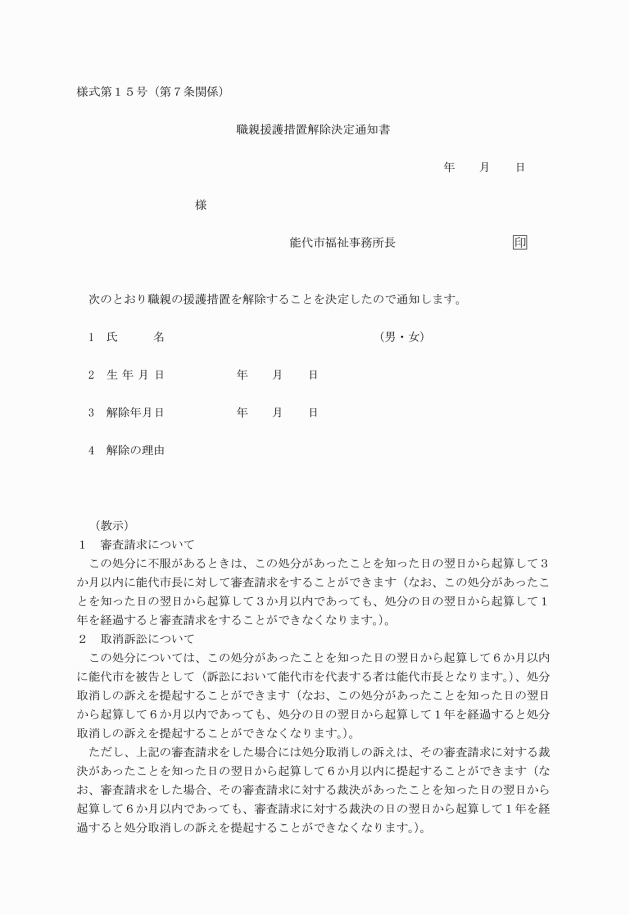 様式第１５号（第７条関係）

職親援護措置解除決定通知書

年　月　日

様

能代市福祉事務所長　印

次のとおり職親の援護措置を解除することを決定したので通知します。

１　氏　　名　（男・女）

２　生 年 月 日　年　月　日

３　解除年月日　年　月　日

４　解除の理由

（教示）
１　審査請求について
この処分に不服があるときは、この処分があったことを知った日の翌日から起算して３か月以内に能代市長に対して審査請求をすることができます（なお、この処分があったことを知った日の翌日から起算して３か月以内であっても、処分の日の翌日から起算して１年を経過すると審査請求をすることができなくなります。）。
２　取消訴訟について
この処分については、この処分があったことを知った日の翌日から起算して６か月以内に能代市を被告として（訴訟において能代市を代表する者は能代市長となります。）、処分取消しの訴えを提起することができます（なお、この処分があったことを知った日の翌日から起算して６か月以内であっても、処分の日の翌日から起算して１年を経過すると処分取消しの訴えを提起することができなくなります。）。
ただし、上記の審査請求をした場合には処分取消しの訴えは、その審査請求に対する裁決があったことを知った日の翌日から起算して６か月以内に提起することができます（なお、審査請求をした場合、その審査請求に対する裁決があったことを知った日の翌日から起算して６か月以内であっても、審査請求に対する裁決の日の翌日から起算して１年を経過すると処分取消しの訴えを提起することができなくなります。）。